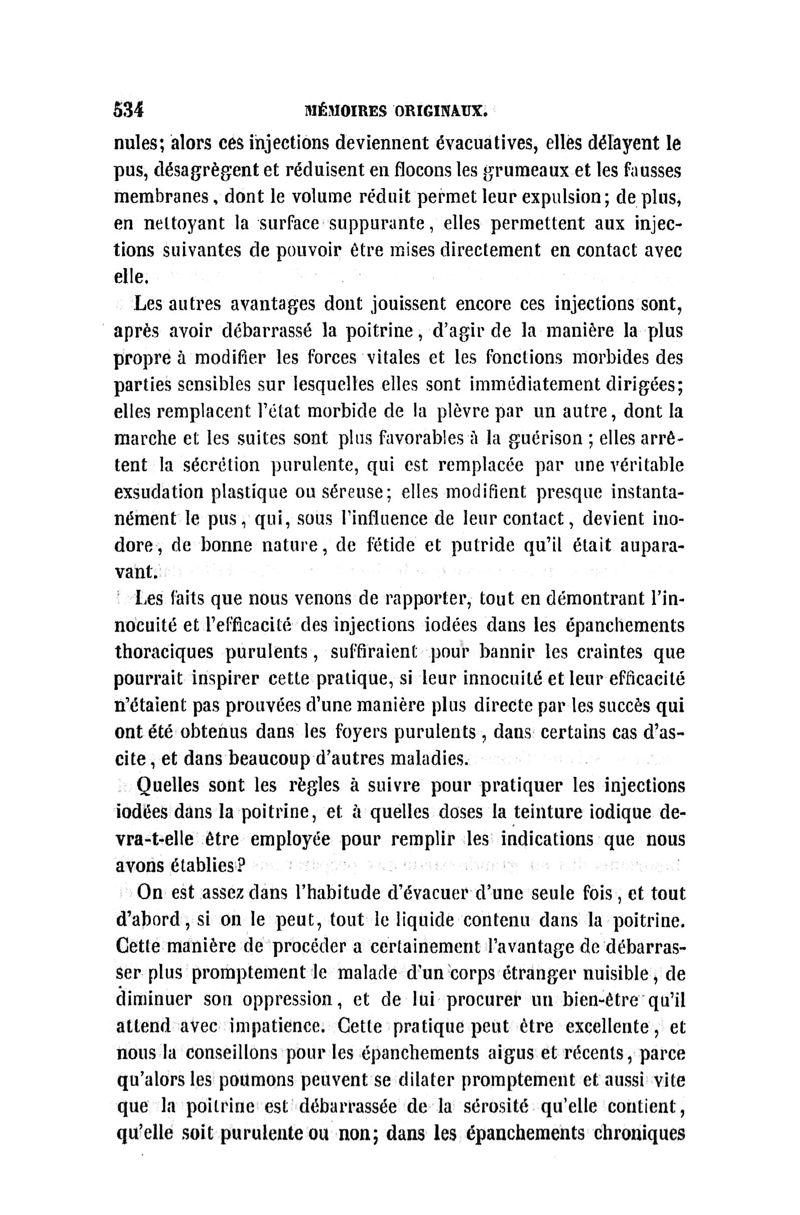 534 MÉMOIRES ORIGINAUX.

nules; alors ces injections deviennent évacuatives, elles délayent le pus, désagrègent et réduisent en flocons les grumeaux et les fausses membranes, dont le volume réduit permet leur expulsion; de plus, en nettoyant la surface suppurante, elles permettent aux injections suivantes de pouvoir être mises directement en contact avec elle.

Les autres avantages dont jouissent encore ces injections sont, après avoir débarrassé la poitrine, d'agir de la manière la plus propre à modifier les forces vitales et les fonctions morbides des parties sensibles sur lesquelles elles sont immédiatement dirigées; elles remplacent l'état morbide de la plèvre par un autre, dont la marche et les suites sont plus favorables à la guérison ; elles arrêtent la sécrétion purulente, qui est remplacée par une véritable exsudation plastique ou séreuse; elles modifient presque instantanément le pus, qui, sous l'influence de leur contact, devient inodore, de bonne nature, de fétide et putride qu'il était auparavant.

Les faits que nous venons de rapporter, tout en démontrant l'innocuité et l'efficacité des injections iodées dans les épanchements thoraciques purulents, suffiraient pour bannir les craintes que pourrait inspirer cette pratique, si leur innocuité et leur efficacité n'étaient pas prouvées d'une manière plus directe par les succès qui ont été obtenus dans les foyers purulents, dans certains cas d'ascite, et dans beaucoup d'autres maladies.

Quelles sont les règles à suivre pour pratiquer les injections iodées dans la poitrine, et à quelles doses la teinture iodique devra-t-elle être employée pour remplir les indications que nous avons établies?

On est assez dans l'habitude d'évacuer d'une seule fois, et tout d'abord, si on le peut, tout le liquide contenu dans la poitrine. Cette manière de procéder a certainement l'avantage de débarrasser plus promptement le malade d'un corps étranger nuisible, de diminuer son oppression, et de lui procurer un bien-être qu'il attend avec impatience. Cette pratique peut être excellente, et nous la conseillons pour les épanchements aigus et récents, parce qu'alors les poumons peuvent se dilater promptement et aussi vite que la poitrine est débarrassée de la sérosité qu'elle contient, qu'elle soit purulente ou non; dans les épanchements chroniques